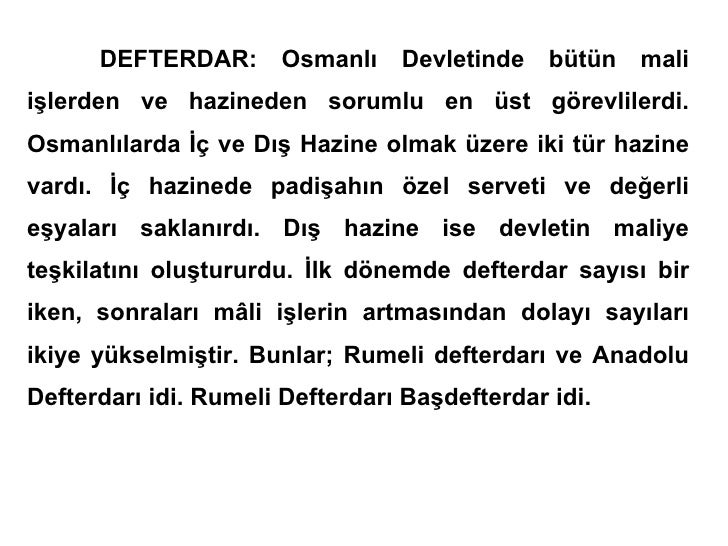 DEFTERDAR: Osmanlı Devletinde bütün mali işlerden ve hazineden sorumlu en üst görevlilerdi. Osmanlılarda İç ve Dış Hazine olmak üzere iki tür hazine vardı. İç hazinede padişahın özel serveti ve değerli eşyaları saklanırdı. Dış hazine ise devletin maliye teşkilatını oluştururdu. İlk dönemde defterdar sayısı bir iken, sonraları mâli işlerin artmasından dolayı sayıları ikiye yükselmiştir. Bunlar; Rumeli defterdarı ve Anadolu Defterdarı idi. Rumeli Defterdarı Başdefterdar idi.